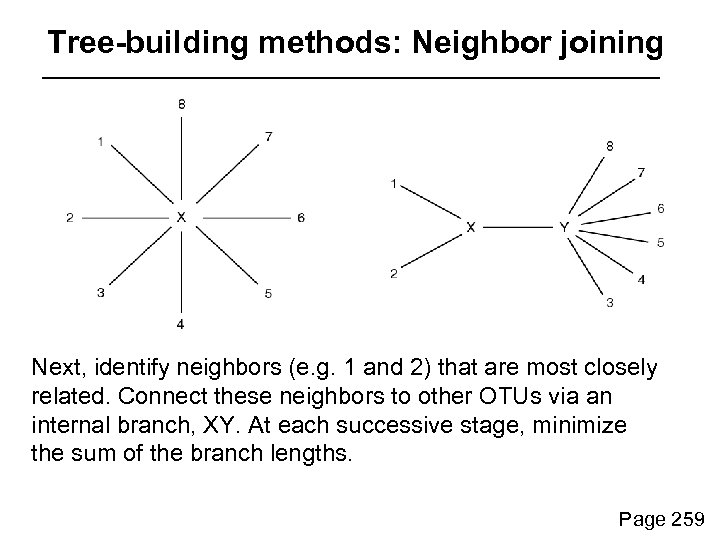 Tree-building methods: Neighbor joining

8
1
7
2
X
6
3
5
4

8
7
1
6
X
Y
5
2
4
3

Next, identify neighbors (e.g. 1 and 2) that are most closely related. Connect these neighbors to other OTUs via an internal branch, XY. At each successive stage, minimize the sum of the branch lengths.

Page 259